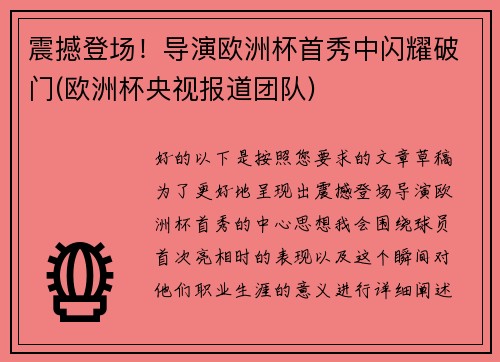 震撼登场！导演欧洲杯首秀中闪耀破门(欧洲杯央视报道团队)

好的以下是按照您要求的文章草稿为了更好地呈现出震撼登场导演欧洲杯首秀的中心思想我会围绕球员首次亮相时的表现以及这个瞬间对他们职业生涯的意义进行详细阐述